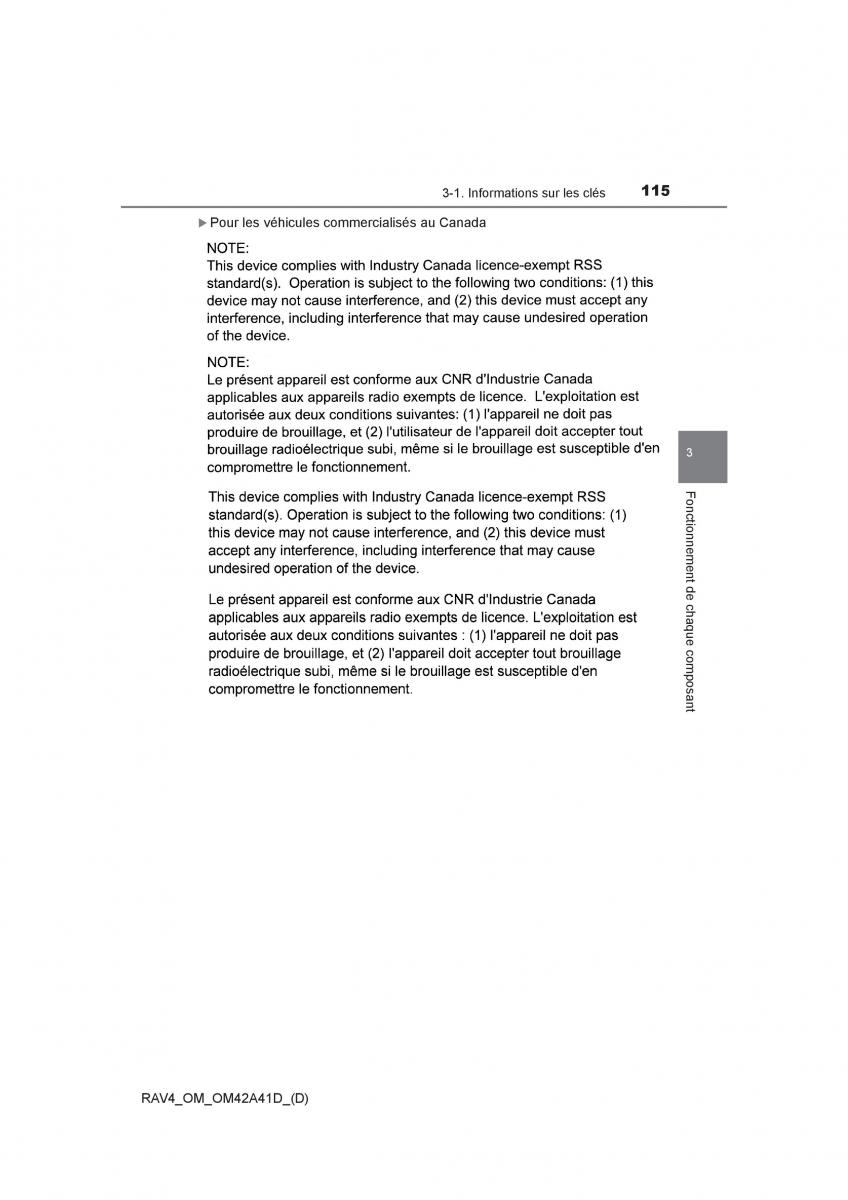 3-1. Informations sur les clés 115

▶Pour les véhicules commercialisés au Canada

NOTE:
This device complies with Industry Canada licence-exempt RSS standard(s). Operation is subject to the following two conditions: (1) this device may not cause interference, and (2) this device must accept any interference, including interference that may cause undesired operation of the device.

NOTE:
Le présent appareil est conforme aux CNR d'Industrie Canada applicables aux appareils radio exempts de licence. L'exploitation est autorisée aux deux conditions suivantes: (1) l'appareil ne doit pas produire de brouillage, et (2) l'utilisateur de l'appareil doit accepter tout brouillage radioélectrique subi, même si le brouillage est susceptible d'en compromettre le fonctionnement.

This device complies with Industry Canada licence-exempt RSS standard(s). Operation is subject to the following two conditions: (1) this device may not cause interference, and (2) this device must accept any interference, including interference that may cause undesired operation of the device.

Le présent appareil est conforme aux CNR d'Industrie Canada applicables aux appareils radio exempts de licence. L'exploitation est autorisée aux deux conditions suivantes : (1) l'appareil ne doit pas produire de brouillage, et (2) l'appareil doit accepter tout brouillage radioélectrique subi, même si le brouillage est susceptible d'en compromettre le fonctionnement.

3

Fonctionnement de chaque composant

RAV4_OM_OM42A41D_(D)